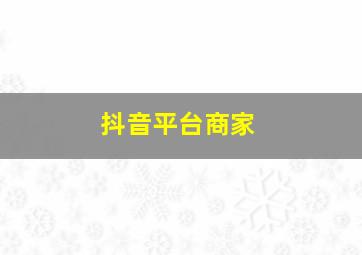 抖音平台商家